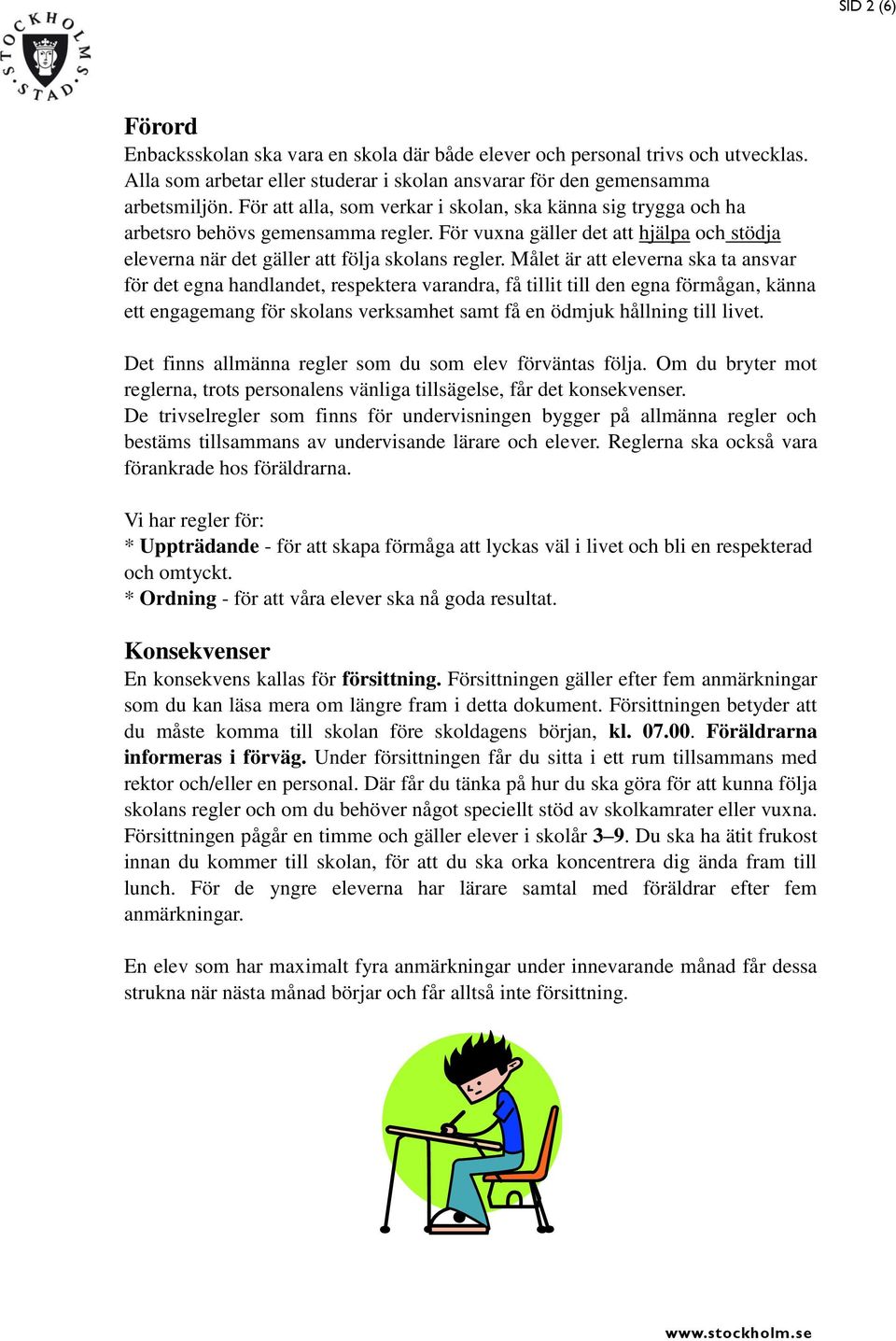 SID 2 (6)

STOCKHOLMS STAD

Förord
Enbacksskolan ska vara en skola där både elever och personal trivs och utvecklas. Alla som arbetar eller studerar i skolan ansvarar för den gemensamma arbetsmiljön. För att alla, som verkar i skolan, ska känna sig trygga och ha arbetsro behövs gemensamma regler. För vuxna gäller det att hjälpa och stödja eleverna när det gäller att följa skolans regler. Målet är att eleverna ska ta ansvar för det egna handlandet, respektera varandra, få tillit till den egna förmågan, känna ett engagemang för skolans verksamhet samt få en ödmjuk hållning till livet.

Det finns allmänna regler som du som elev förväntas följa. Om du bryter mot reglerna, trots personalens vänliga tillsägelse, får det konsekvenser.
De trivselregler som finns för undervisningen bygger på allmänna regler och bestäms tillsammans av undervisande lärare och elever. Reglerna ska också vara förankrade hos föräldrarna.

Vi har regler för:
* Uppträdande - för att skapa förmåga att lyckas väl i livet och bli en respekterad och omtyckt.
* Ordning - för att våra elever ska nå goda resultat.

Konsekvenser
En konsekvens kallas för försittning. Försittningen gäller efter fem anmärkningar som du kan läsa mera om längre fram i detta dokument. Försittningen betyder att du måste komma till skolan före skoldagens början, kl. 07.00. Föräldrarna informeras i förväg. Under försittningen får du sitta i ett rum tillsammans med rektor och/eller en personal. Där får du tänka på hur du ska göra för att kunna följa skolans regler och om du behöver något speciellt stöd av skolkamrater eller vuxna. Försittningen pågår en timme och gäller elever i skolår 3–9. Du ska ha ätit frukost innan du kommer till skolan, för att du ska orka koncentrera dig ända fram till lunch. För de yngre eleverna har lärare samtal med föräldrar efter fem anmärkningar.

En elev som har maximalt fyra anmärkningar under innevarande månad får dessa strukna när nästa månad börjar och får alltså inte försittning.

www.stockholm.se